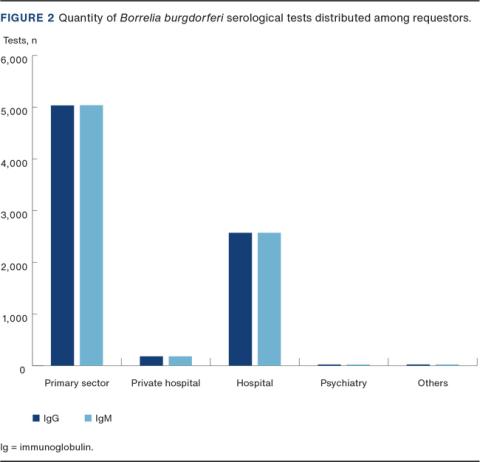 FIGURE 2 Quantity of Borrelia burgdorferi serological tests distributed among requestors.

Tests, n

6,000
5,000
4,000
3,000
2,000
1,000
0

Primary sector
Private hospital
Hospital
Psychiatry
Others

IgG
IgM

Ig = immunoglobulin.